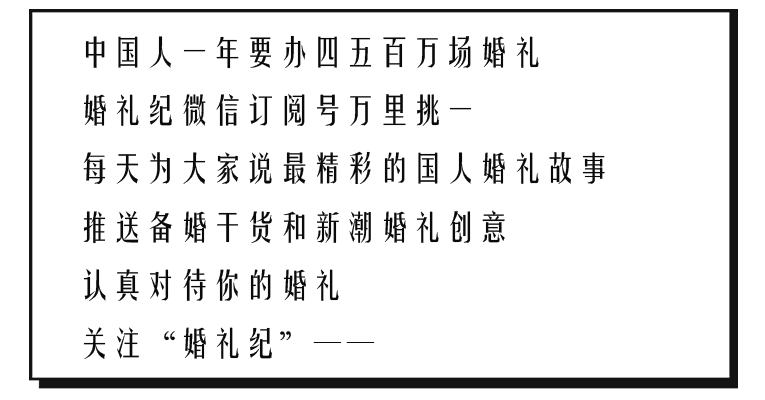 中国人一年要办四五百万场婚礼
婚礼纪微信订阅号万里挑一
每天为大家说最精彩的国人婚礼故事
推送备婚干货和新潮婚礼创意
认真对待你的婚礼
关注“婚礼纪”——